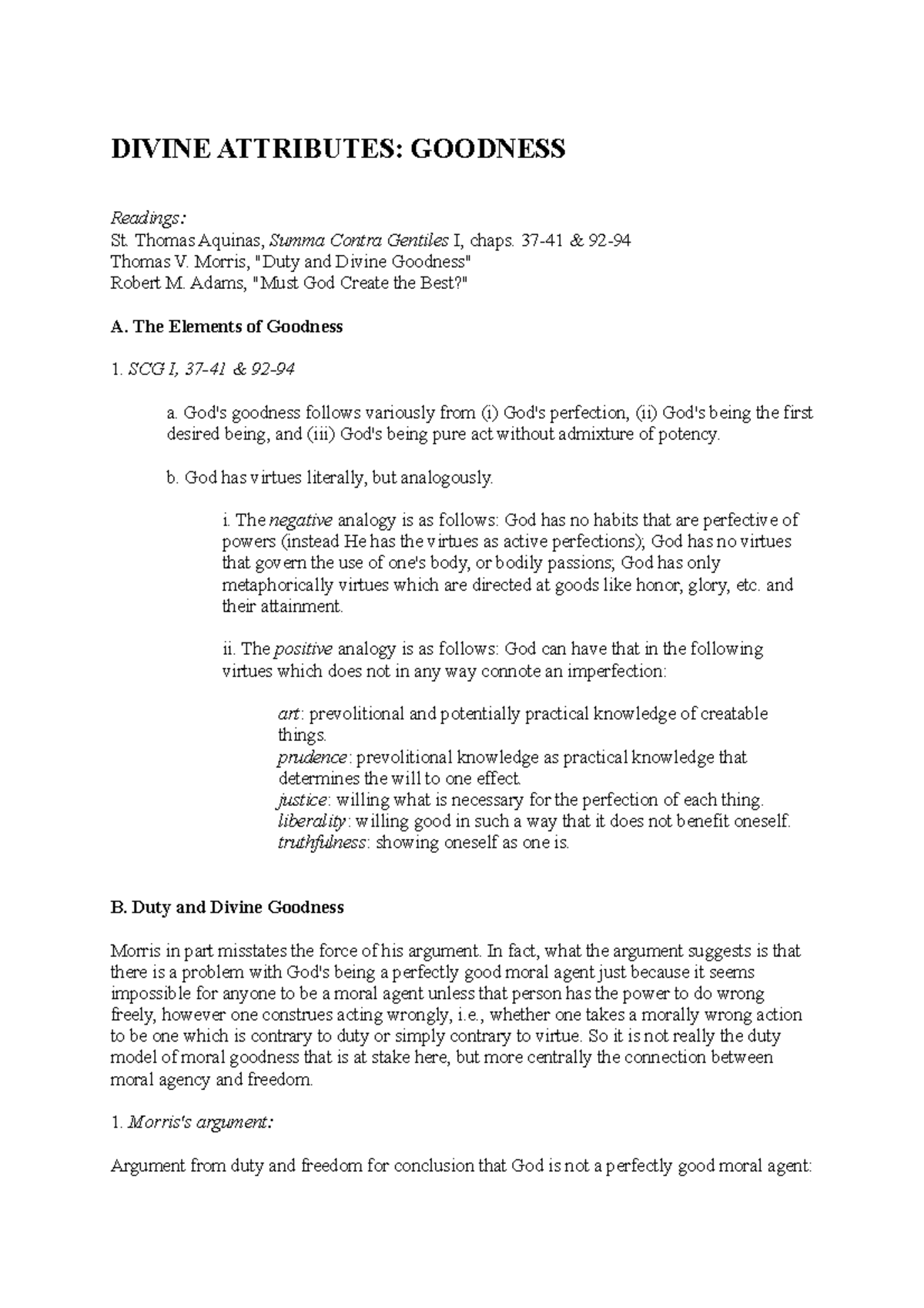 DIVINE ATTRIBUTES: GOODNESS

Readings:
St. Thomas Aquinas, Summa Contra Gentiles I, chaps. 37-41 & 92-94
Thomas V. Morris, "Duty and Divine Goodness"
Robert M. Adams, "Must God Create the Best?"

A. The Elements of Goodness

1. SCG I, 37-41 & 92-94

a. God's goodness follows variously from (i) God's perfection, (ii) God's being the first desired being, and (iii) God's being pure act without admixture of potency.

b. God has virtues literally, but analogously.

i. The negative analogy is as follows: God has no habits that are perfective of powers (instead He has the virtues as active perfections); God has no virtues that govern the use of one's body, or bodily passions; God has only metaphorically virtues which are directed at goods like honor, glory, etc. and their attainment.

ii. The positive analogy is as follows: God can have that in the following virtues which does not in any way connote an imperfection:

art: prevolitional and potentially practical knowledge of creatable things.
prudence: prevolitional knowledge as practical knowledge that determines the will to one effect.
justice: willing what is necessary for the perfection of each thing.
liberality: willing good in such a way that it does not benefit oneself.
truthfulness: showing oneself as one is.

B. Duty and Divine Goodness

Morris in part misstates the force of his argument. In fact, what the argument suggests is that there is a problem with God's being a perfectly good moral agent just because it seems impossible for anyone to be a moral agent unless that person has the power to do wrong freely, however one construes acting wrongly, i.e., whether one takes a morally wrong action to be one which is contrary to duty or simply contrary to virtue. So it is not really the duty model of moral goodness that is at stake here, but more centrally the connection between moral agency and freedom.

1. Morris's argument:

Argument from duty and freedom for conclusion that God is not a perfectly good moral agent: